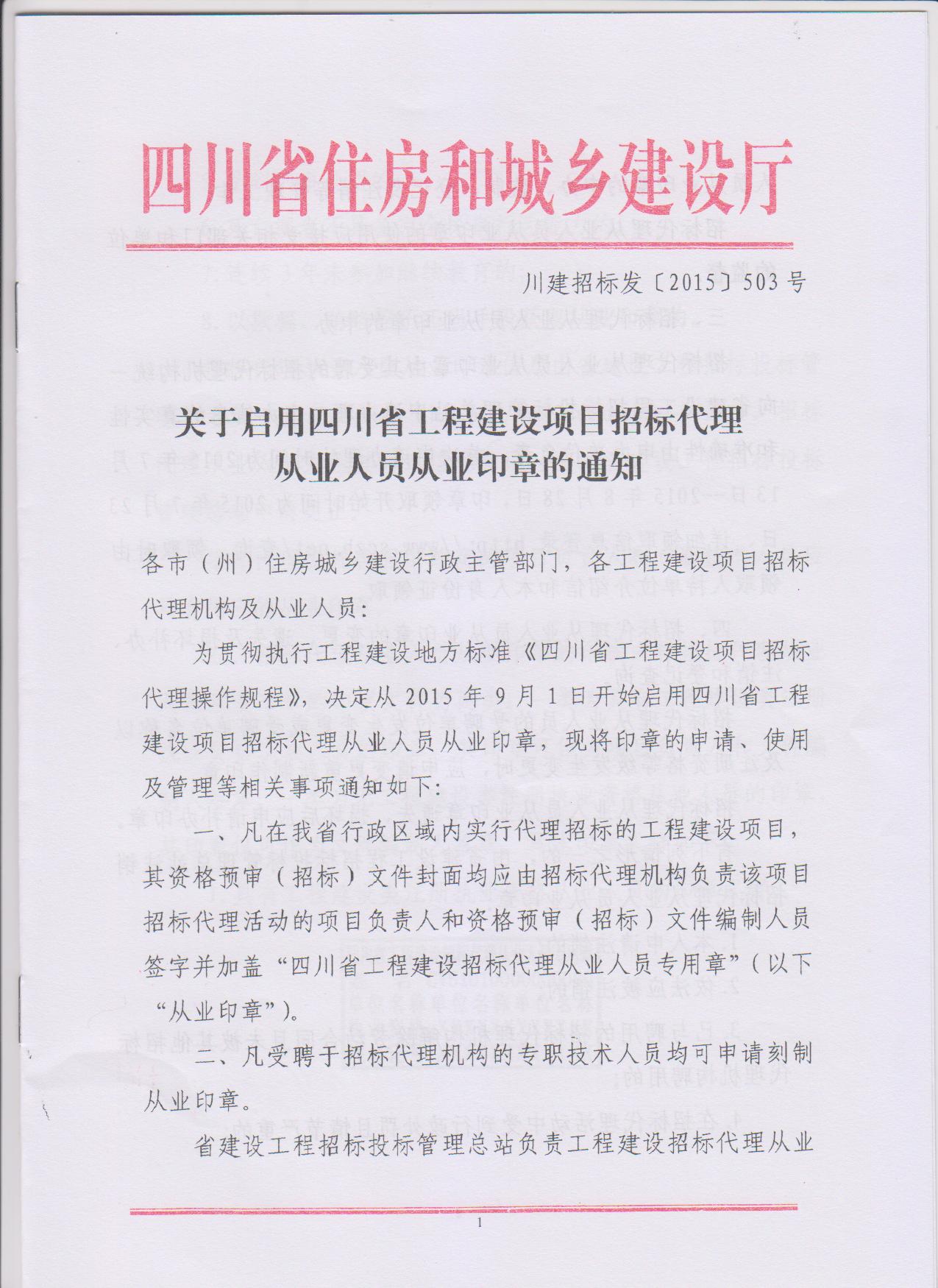 四川省住房和城乡建设厅

川建招标发〔2015〕503号

关于启用四川省工程建设项目招标代理从业人员从业印章的通知

各市（州）住房城乡建设行政主管部门，各工程建设项目招标代理机构及从业人员：

为贯彻执行工程建设地方标准《四川省工程建设项目招标代理操作规程》，决定从2015年9月1日开始启用四川省工程建设项目招标代理从业人员从业印章，现将印章的申请、使用及管理等相关事项通知如下：

一、凡在我省行政区域内实行代理招标的工程建设项目，其资格预审（招标）文件封面均应由招标代理机构负责该项目招标代理活动的项目负责人和资格预审（招标）文件编制人员签字并加盖“四川省工程建设招标代理从业人员专用章”（以下“从业印章”）。

二、凡受聘于招标代理机构的专职技术人员均可申请刻制从业印章。

省建设工程招标投标管理总站负责工程建设招标代理从业

1